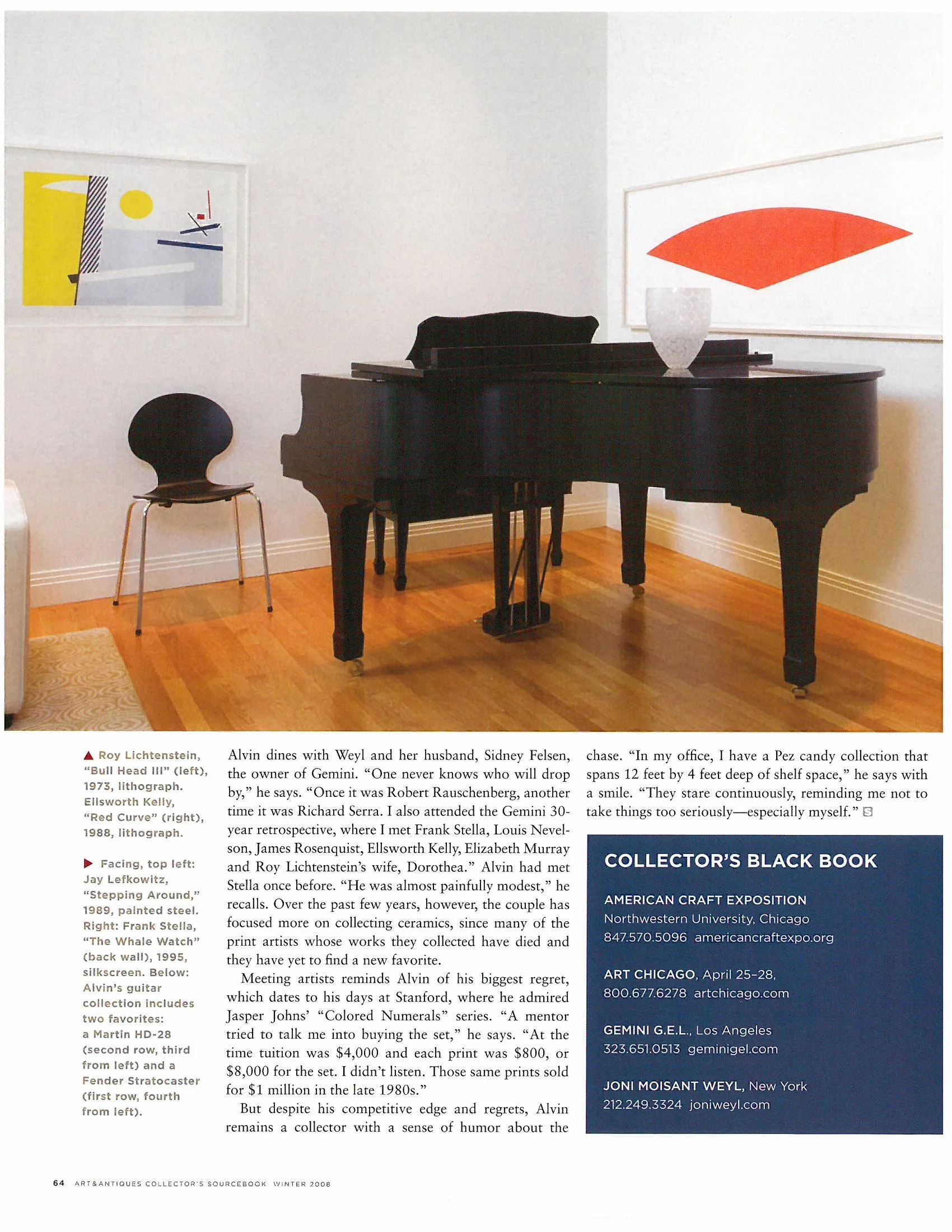 ▲ Roy Lichtenstein, "Bull Head III" (left), 1973, lithograph. Ellsworth Kelly, "Red Curve" (right), 1988, lithograph.

▶ Facing, top left: Jay Lefkowitz, "Stepping Around," 1989, painted steel. Right: Frank Stella, "The Whale Watch" (back wall), 1995, silkscreen. Below: Alvin's guitar collection includes two favorites: a Martin HD-28 (second row, third from left) and a Fender Stratocaster (first row, fourth from left).

Alvin dines with Weyl and her husband, Sidney Felsen, the owner of Gemini. "One never knows who will drop by," he says. "Once it was Robert Rauschenberg, another time it was Richard Serra. I also attended the Gemini 30-year retrospective, where I met Frank Stella, Louis Nevelson, James Rosenquist, Ellsworth Kelly, Elizabeth Murray and Roy Lichtenstein's wife, Dorothea." Alvin had met Stella once before. "He was almost painfully modest," he recalls. Over the past few years, however, the couple has focused more on collecting ceramics, since many of the print artists whose works they collected have died and they have yet to find a new favorite.

Meeting artists reminds Alvin of his biggest regret, which dates to his days at Stanford, where he admired Jasper Johns' "Colored Numerals" series. "A mentor tried to talk me into buying the set," he says. "At the time tuition was $4,000 and each print was $800, or $8,000 for the set. I didn't listen. Those same prints sold for $1 million in the late 1980s."

But despite his competitive edge and regrets, Alvin remains a collector with a sense of humor about the chase. "In my office, I have a Pez candy collection that spans 12 feet by 4 feet deep of shelf space," he says with a smile. "They stare continuously, reminding me not to take things too seriously—especially myself."

COLLECTOR'S BLACK BOOK

AMERICAN CRAFT EXPOSITION
Northwestern University, Chicago
847.570.5096 americancraftexpo.org

ART CHICAGO, April 25–28,
800.677.6278 artchicago.com

GEMINI G.E.L., Los Angeles
323.651.0513 geminigel.com

JONI MOISANT WEYL, New York
212.249.3324 joniweyl.com

64 ART&ANTIQUES COLLECTOR'S SOURCEBOOK WINTER 2008